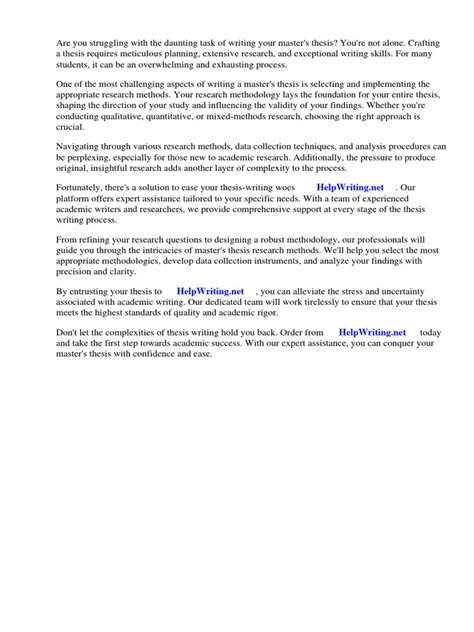 Are you struggling with the daunting task of writing your master's thesis? You're not alone. Crafting a thesis requires meticulous planning, extensive research, and exceptional writing skills. For many students, it can be an overwhelming and exhausting process.

One of the most challenging aspects of writing a master's thesis is selecting and implementing the appropriate research methods. Your research methodology lays the foundation for your entire thesis, shaping the direction of your study and influencing the validity of your findings. Whether you're conducting qualitative, quantitative, or mixed-methods research, choosing the right approach is crucial.

Navigating through various research methods, data collection techniques, and analysis procedures can be perplexing, especially for those new to academic research. Additionally, the pressure to produce original, insightful research adds another layer of complexity to the process.

Fortunately, there's a solution to ease your thesis-writing woes HelpWriting.net . Our platform offers expert assistance tailored to your specific needs. With a team of experienced academic writers and researchers, we provide comprehensive support at every stage of the thesis writing process.

From refining your research questions to designing a robust methodology, our professionals will guide you through the intricacies of master's thesis research methods. We'll help you select the most appropriate methodologies, develop data collection instruments, and analyze your findings with precision and clarity.

By entrusting your thesis to HelpWriting.net , you can alleviate the stress and uncertainty associated with academic writing. Our dedicated team will work tirelessly to ensure that your thesis meets the highest standards of quality and academic rigor.

Don't let the complexities of thesis writing hold you back. Order from HelpWriting.net today and take the first step towards academic success. With our expert assistance, you can conquer your master's thesis with confidence and ease.